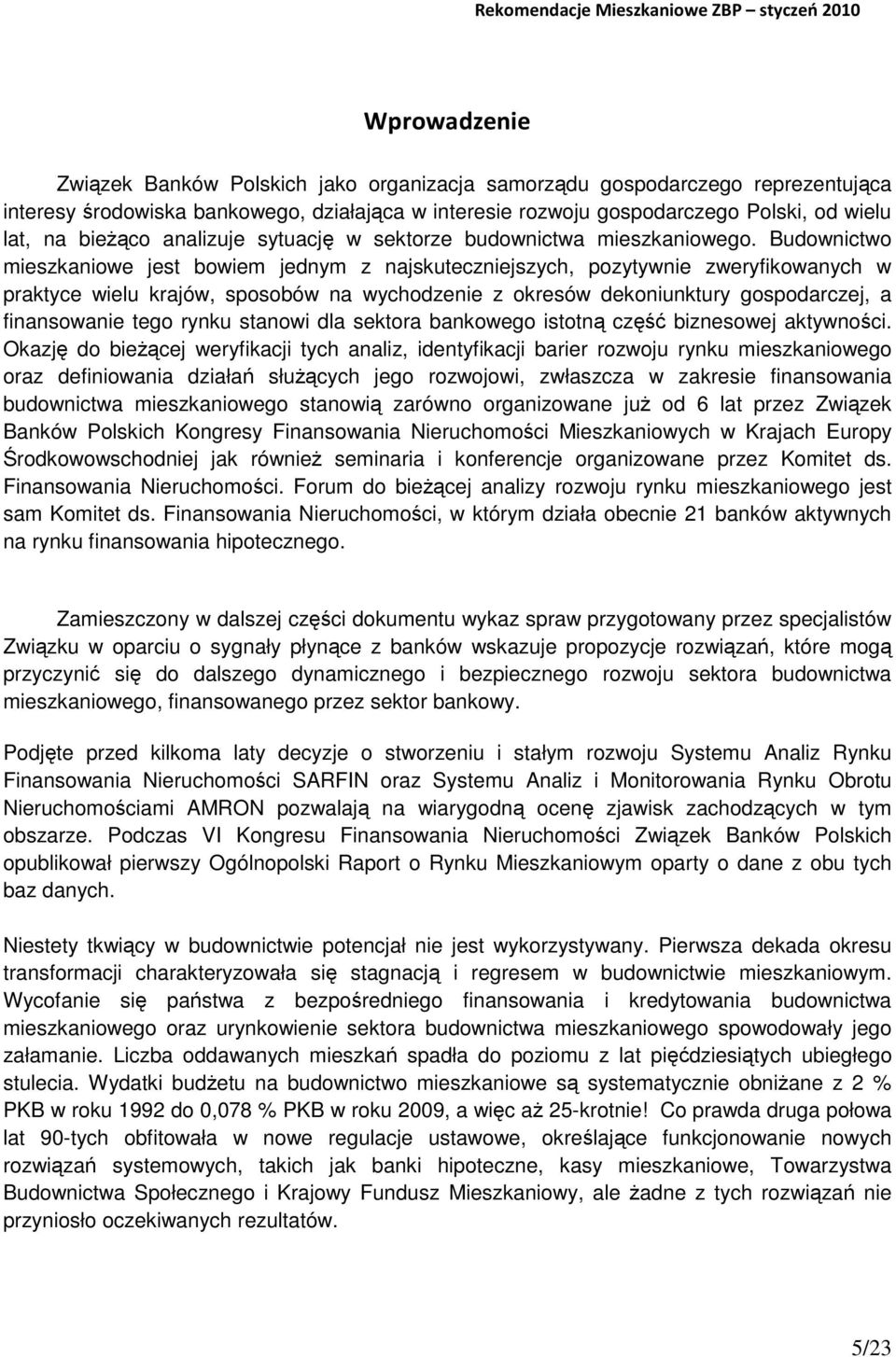 Rekomendacje Mieszkaniowe ZBP – styczeń 2010

Wprowadzenie

Związek Banków Polskich jako organizacja samorządu gospodarczego reprezentująca interesy środowiska bankowego, działająca w interesie rozwoju gospodarczego Polski, od wielu lat, na bieżąco analizuje sytuację w sektorze budownictwa mieszkaniowego. Budownictwo mieszkaniowe jest bowiem jednym z najskuteczniejszych, pozytywnie zweryfikowanych w praktyce wielu krajów, sposobów na wychodzenie z okresów dekoniunktury gospodarczej, a finansowanie tego rynku stanowi dla sektora bankowego istotną część biznesowej aktywności. Okazję do bieżącej weryfikacji tych analiz, identyfikacji barier rozwoju rynku mieszkaniowego oraz definiowania działań służących jego rozwojowi, zwłaszcza w zakresie finansowania budownictwa mieszkaniowego stanowią zarówno organizowane już od 6 lat przez Związek Banków Polskich Kongresy Finansowania Nieruchomości Mieszkaniowych w Krajach Europy Środkowowschodniej jak również seminaria i konferencje organizowane przez Komitet ds. Finansowania Nieruchomości. Forum do bieżącej analizy rozwoju rynku mieszkaniowego jest sam Komitet ds. Finansowania Nieruchomości, w którym działa obecnie 21 banków aktywnych na rynku finansowania hipotecznego.

Zamieszczony w dalszej części dokumentu wykaz spraw przygotowany przez specjalistów Związku w oparciu o sygnały płynące z banków wskazuje propozycje rozwiązań, które mogą przyczynić się do dalszego dynamicznego i bezpiecznego rozwoju sektora budownictwa mieszkaniowego, finansowanego przez sektor bankowy.

Podjęte przed kilkoma laty decyzje o stworzeniu i stałym rozwoju Systemu Analiz Rynku Finansowania Nieruchomości SARFIN oraz Systemu Analiz i Monitorowania Rynku Obrotu Nieruchomościami AMRON pozwalają na wiarygodną ocenę zjawisk zachodzących w tym obszarze. Podczas VI Kongresu Finansowania Nieruchomości Związek Banków Polskich opublikował pierwszy Ogólnopolski Raport o Rynku Mieszkaniowym oparty o dane z obu tych baz danych.

Niestety tkwiący w budownictwie potencjał nie jest wykorzystywany. Pierwsza dekada okresu transformacji charakteryzowała się stagnacją i regresem w budownictwie mieszkaniowym. Wycofanie się państwa z bezpośredniego finansowania i kredytowania budownictwa mieszkaniowego oraz urynkowienie sektora budownictwa mieszkaniowego spowodowały jego załamanie. Liczba oddawanych mieszkań spadła do poziomu z lat pięćdziesiątych ubiegłego stulecia. Wydatki budżetu na budownictwo mieszkaniowe są systematycznie obniżane z 2 % PKB w roku 1992 do 0,078 % PKB w roku 2009, a więc aż 25-krotnie! Co prawda druga połowa lat 90-tych obfitowała w nowe regulacje ustawowe, określające funkcjonowanie nowych rozwiązań systemowych, takich jak banki hipoteczne, kasy mieszkaniowe, Towarzystwa Budownictwa Społecznego i Krajowy Fundusz Mieszkaniowy, ale żadne z tych rozwiązań nie przyniosło oczekiwanych rezultatów.

5/23